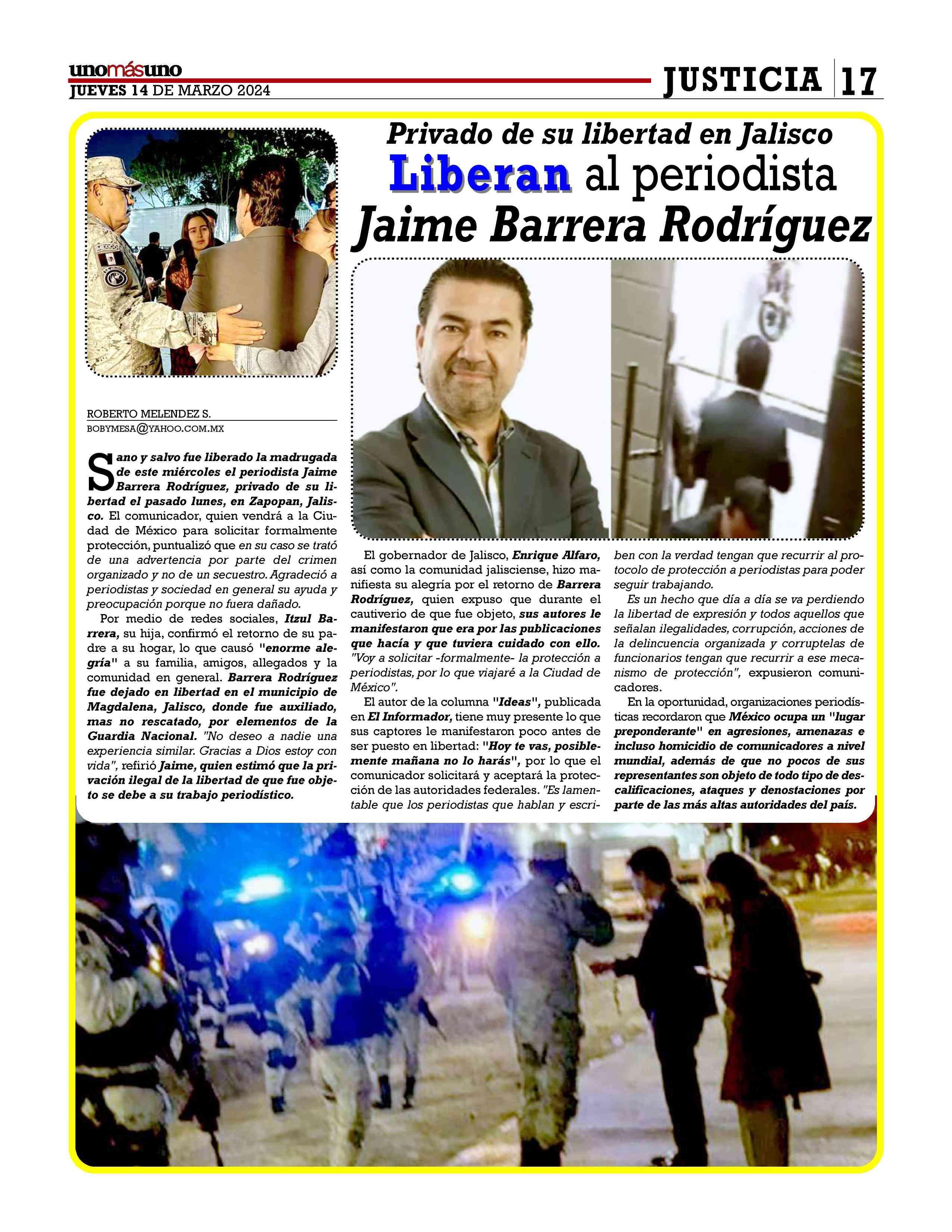 unomásuno
JUEVES 14 DE MARZO 2024

JUSTICIA 17

Privado de su libertad en Jalisco
Liberan al periodista Jaime Barrera Rodríguez

ROBERTO MELENDEZ S.
BOBYMESA@YAHOO.COM.MX

Sano y salvo fue liberado la madrugada de este miércoles el periodista Jaime Barrera Rodríguez, privado de su libertad el pasado lunes, en Zapopan, Jalisco. El comunicador, quien vendrá a la Ciudad de México para solicitar formalmente protección, puntualizó que en su caso se trató de una advertencia por parte del crimen organizado y no de un secuestro. Agradeció a periodistas y sociedad en general su ayuda y preocupación porque no fuera dañado.

Por medio de redes sociales, Itzul Barrera, su hija, confirmó el retorno de su padre a su hogar, lo que causó "enorme alegría" a su familia, amigos, allegados y la comunidad en general. Barrera Rodríguez fue dejado en libertad en el municipio de Magdalena, Jalisco, donde fue auxiliado, mas no rescatado, por elementos de la Guardia Nacional. "No deseo a nadie una experiencia similar. Gracias a Dios estoy con vida", refirió Jaime, quien estimó que la privación ilegal de la libertad de que fue objeto se debe a su trabajo periodístico.

El gobernador de Jalisco, Enrique Alfaro, así como la comunidad jalisciense, hizo manifiesta su alegría por el retorno de Barrera Rodríguez, quien expuso que durante el cautiverio de que fue objeto, sus autores le manifestaron que era por las publicaciones que hacía y que tuviera cuidado con ello. "Voy a solicitar -formalmente- la protección a periodistas, por lo que viajaré a la Ciudad de México".

El autor de la columna "Ideas", publicada en El Informador, tiene muy presente lo que sus captores le manifestaron poco antes de ser puesto en libertad: "Hoy te vas, posiblemente mañana no lo harás", por lo que el comunicador solicitará y aceptará la protección de las autoridades federales. "Es lamentable que los periodistas que hablan y escriben con la verdad tengan que recurrir al protocolo de protección a periodistas para poder seguir trabajando.

Es un hecho que día a día se va perdiendo la libertad de expresión y todos aquellos que señalan ilegalidades, corrupción, acciones de la delincuencia organizada y corruptelas de funcionarios tengan que recurrir a ese mecanismo de protección", expusieron comunicadores.

En la oportunidad, organizaciones periodísticas recordaron que México ocupa un "lugar preponderante" en agresiones, amenazas e incluso homicidio de comunicadores a nivel mundial, además de que no pocos de sus representantes son objeto de todo tipo de descalificaciones, ataques y denostaciones por parte de las más altas autoridades del país.